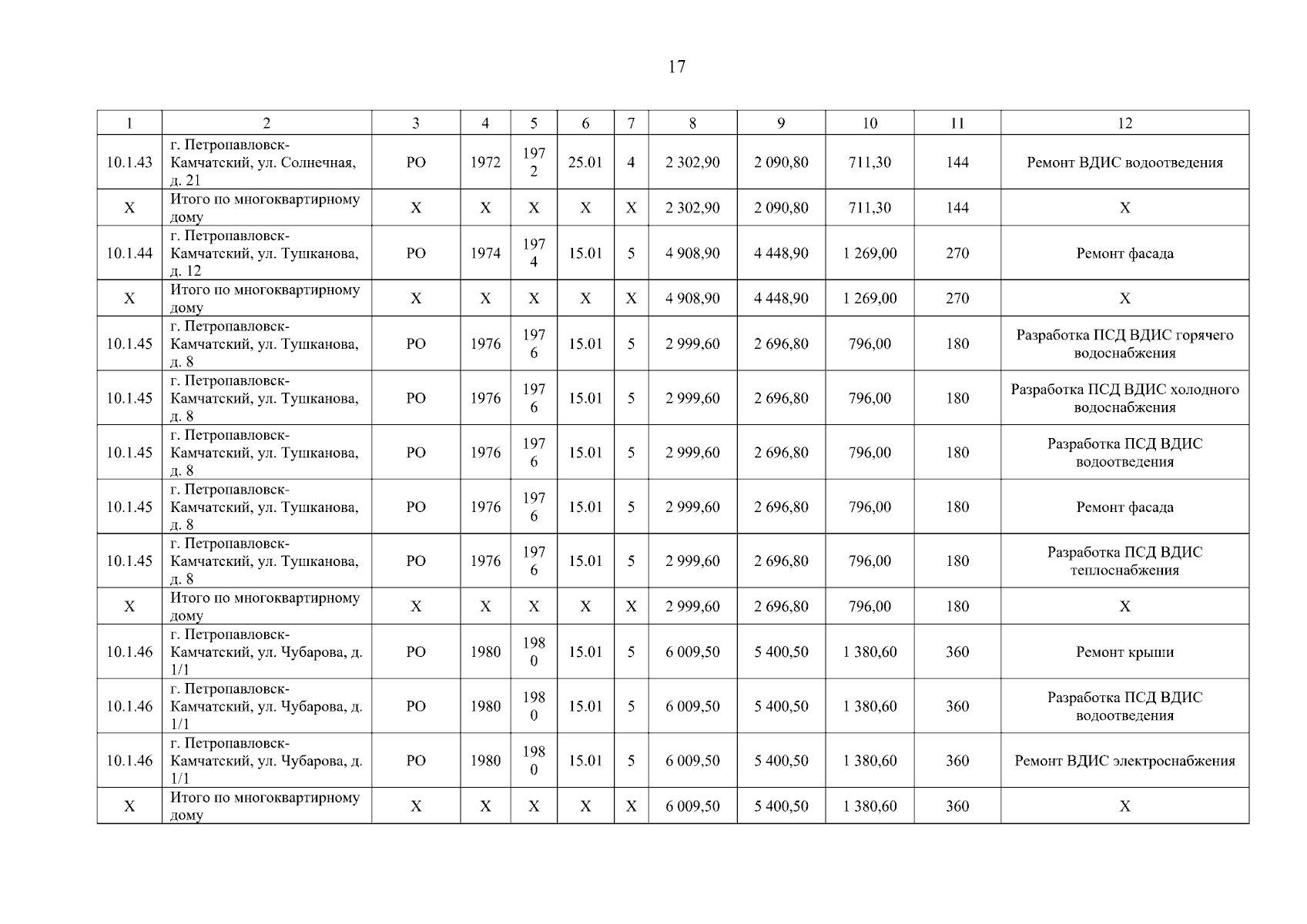 17

| 1 | 2 | 3 | 4 | 5 | 6 | 7 | 8 | 9 | 10 | 11 | 12 |
|---|---|---|---|---|---|---|---|---|---|---|---|
| 10.1.43 | г. Петропавловск-Камчатский, ул. Солнечная, д. 21 | РО | 1972 | 1972 | 25.01 | 4 | 2 302,90 | 2 090,80 | 711,30 | 144 | Ремонт ВДИС водоотведения |
| Х | Итого по многоквартирному дому | Х | Х | Х | Х | Х | 2 302,90 | 2 090,80 | 711,30 | 144 | Х |
| 10.1.44 | г. Петропавловск-Камчатский, ул. Тушканова, д. 12 | РО | 1974 | 1974 | 15.01 | 5 | 4 908,90 | 4 448,90 | 1 269,00 | 270 | Ремонт фасада |
| Х | Итого по многоквартирному дому | Х | Х | Х | Х | Х | 4 908,90 | 4 448,90 | 1 269,00 | 270 | Х |
| 10.1.45 | г. Петропавловск-Камчатский, ул. Тушканова, д. 8 | РО | 1976 | 1976 | 15.01 | 5 | 2 999,60 | 2 696,80 | 796,00 | 180 | Разработка ПСД ВДИС горячего водоснабжения |
| 10.1.45 | г. Петропавловск-Камчатский, ул. Тушканова, д. 8 | РО | 1976 | 1976 | 15.01 | 5 | 2 999,60 | 2 696,80 | 796,00 | 180 | Разработка ПСД ВДИС холодного водоснабжения |
| 10.1.45 | г. Петропавловск-Камчатский, ул. Тушканова, д. 8 | РО | 1976 | 1976 | 15.01 | 5 | 2 999,60 | 2 696,80 | 796,00 | 180 | Разработка ПСД ВДИС водоотведения |
| 10.1.45 | г. Петропавловск-Камчатский, ул. Тушканова, д. 8 | РО | 1976 | 1976 | 15.01 | 5 | 2 999,60 | 2 696,80 | 796,00 | 180 | Ремонт фасада |
| 10.1.45 | г. Петропавловск-Камчатский, ул. Тушканова, д. 8 | РО | 1976 | 1976 | 15.01 | 5 | 2 999,60 | 2 696,80 | 796,00 | 180 | Разработка ПСД ВДИС теплоснабжения |
| Х | Итого по многоквартирному дому | Х | Х | Х | Х | Х | 2 999,60 | 2 696,80 | 796,00 | 180 | Х |
| 10.1.46 | г. Петропавловск-Камчатский, ул. Чубарова, д. 1/1 | РО | 1980 | 1980 | 15.01 | 5 | 6 009,50 | 5 400,50 | 1 380,60 | 360 | Ремонт крыши |
| 10.1.46 | г. Петропавловск-Камчатский, ул. Чубарова, д. 1/1 | РО | 1980 | 1980 | 15.01 | 5 | 6 009,50 | 5 400,50 | 1 380,60 | 360 | Разработка ПСД ВДИС водоотведения |
| 10.1.46 | г. Петропавловск-Камчатский, ул. Чубарова, д. 1/1 | РО | 1980 | 1980 | 15.01 | 5 | 6 009,50 | 5 400,50 | 1 380,60 | 360 | Ремонт ВДИС электроснабжения |
| Х | Итого по многоквартирному дому | Х | Х | Х | Х | Х | 6 009,50 | 5 400,50 | 1 380,60 | 360 | Х |